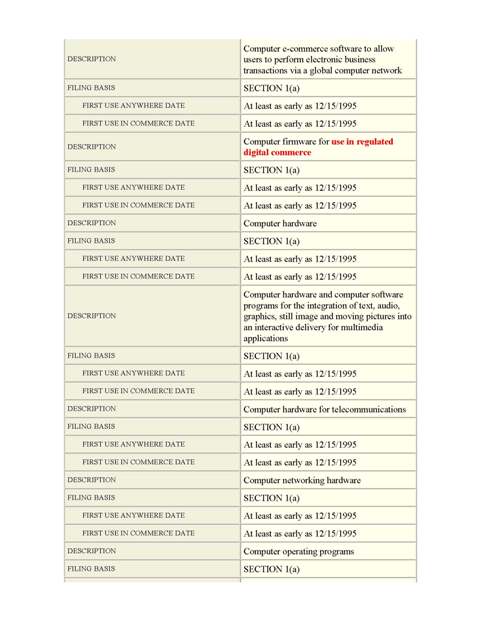 | | |
|---|---|
| DESCRIPTION | Computer e-commerce software to allow users to perform electronic business transactions via a global computer network |
| FILING BASIS | SECTION 1(a) |
| FIRST USE ANYWHERE DATE | At least as early as 12/15/1995 |
| FIRST USE IN COMMERCE DATE | At least as early as 12/15/1995 |
| DESCRIPTION | Computer firmware for use in regulated digital commerce |
| FILING BASIS | SECTION 1(a) |
| FIRST USE ANYWHERE DATE | At least as early as 12/15/1995 |
| FIRST USE IN COMMERCE DATE | At least as early as 12/15/1995 |
| DESCRIPTION | Computer hardware |
| FILING BASIS | SECTION 1(a) |
| FIRST USE ANYWHERE DATE | At least as early as 12/15/1995 |
| FIRST USE IN COMMERCE DATE | At least as early as 12/15/1995 |
| DESCRIPTION | Computer hardware and computer software programs for the integration of text, audio, graphics, still image and moving pictures into an interactive delivery for multimedia applications |
| FILING BASIS | SECTION 1(a) |
| FIRST USE ANYWHERE DATE | At least as early as 12/15/1995 |
| FIRST USE IN COMMERCE DATE | At least as early as 12/15/1995 |
| DESCRIPTION | Computer hardware for telecommunications |
| FILING BASIS | SECTION 1(a) |
| FIRST USE ANYWHERE DATE | At least as early as 12/15/1995 |
| FIRST USE IN COMMERCE DATE | At least as early as 12/15/1995 |
| DESCRIPTION | Computer networking hardware |
| FILING BASIS | SECTION 1(a) |
| FIRST USE ANYWHERE DATE | At least as early as 12/15/1995 |
| FIRST USE IN COMMERCE DATE | At least as early as 12/15/1995 |
| DESCRIPTION | Computer operating programs |
| FILING BASIS | SECTION 1(a) |